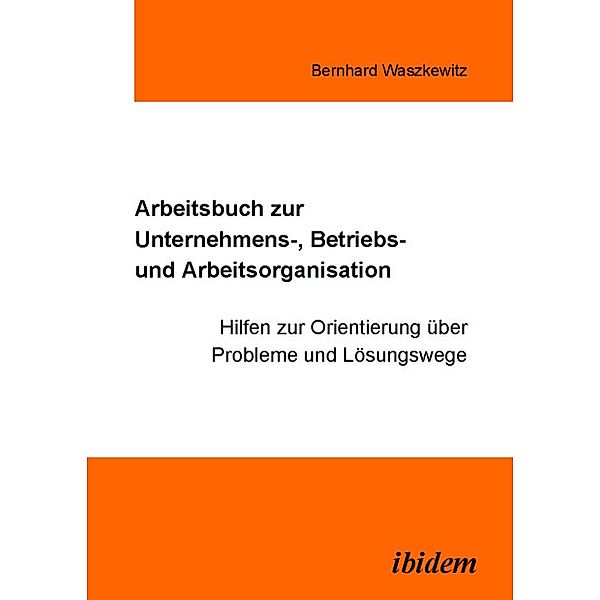 Bernhard Waszkewitz

Arbeitsbuch zur Unternehmens-, Betriebs- und Arbeitsorganisation

Hilfen zur Orientierung über Probleme und Lösungswege

ibidem